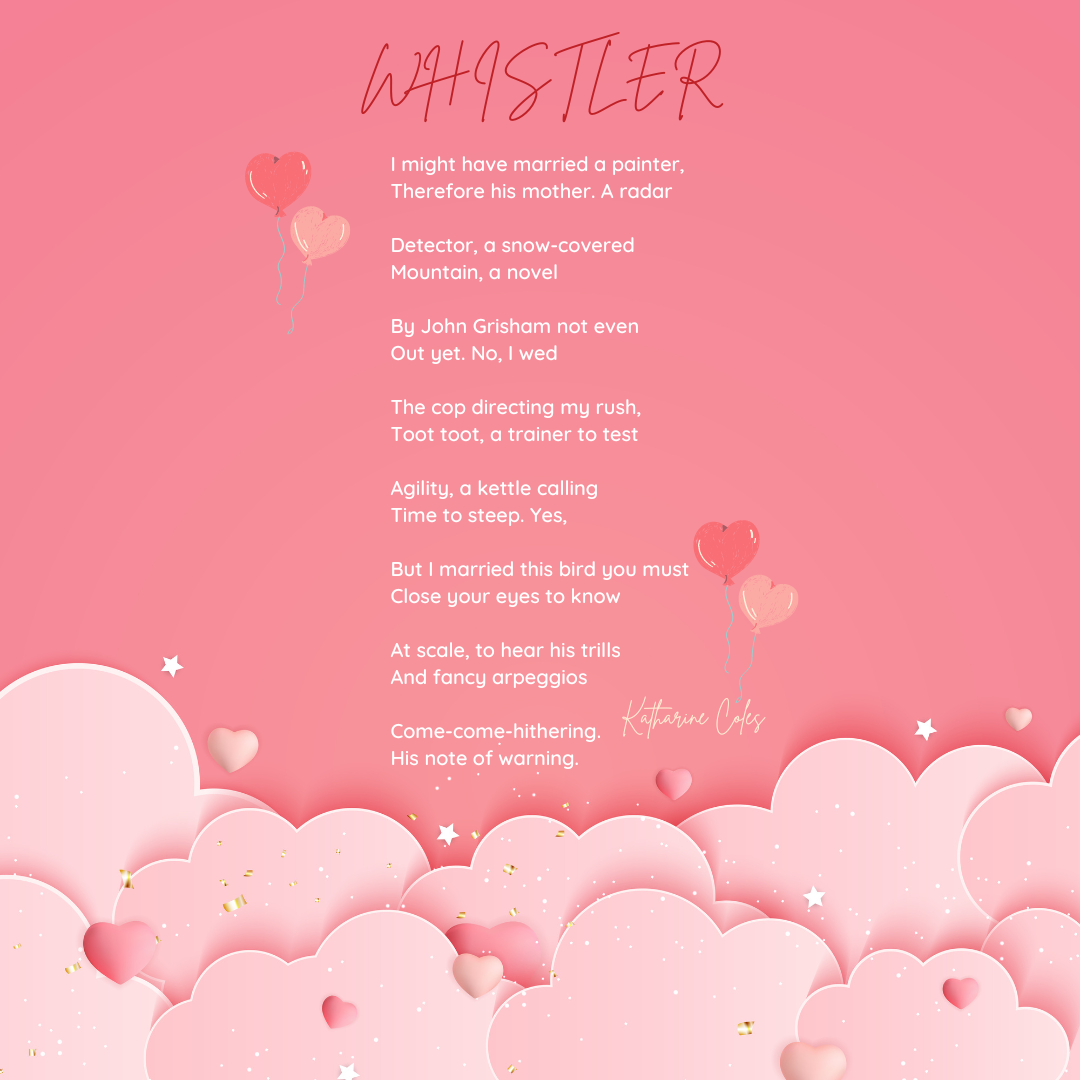 WHISTLER

I might have married a painter,
Therefore his mother. A radar

Detector, a snow-covered
Mountain, a novel

By John Grisham not even
Out yet. No, I wed

The cop directing my rush,
Toot toot, a trainer to test

Agility, a kettle calling
Time to steep. Yes,

But I married this bird you must
Close your eyes to know

At scale, to hear his trills
And fancy arpeggios

Come-come-hithering.
His note of warning.

Katharine Coles